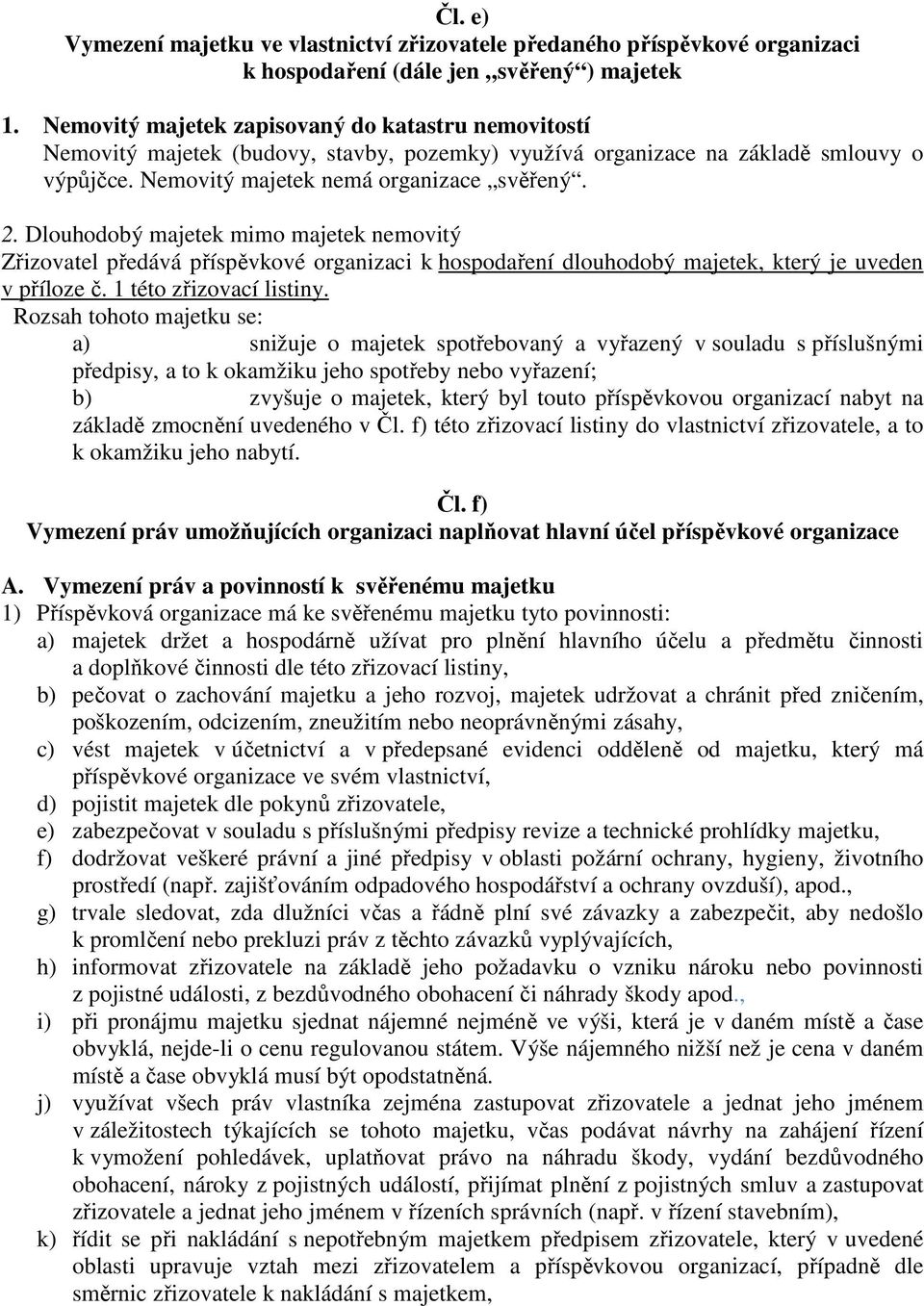 Čl. e)
Vymezení majetku ve vlastnictví zřizovatele předaného příspěvkové organizaci k hospodaření (dále jen „svěřený“) majetek

1. Nemovitý majetek zapisovaný do katastru nemovitostí
Nemovitý majetek (budovy, stavby, pozemky) využívá organizace na základě smlouvy o výpůjčce. Nemovitý majetek nemá organizace „svěřený“.

2. Dlouhodobý majetek mimo majetek nemovitý
Zřizovatel předává příspěvkové organizaci k hospodaření dlouhodobý majetek, který je uveden v příloze č. 1 této zřizovací listiny.
Rozsah tohoto majetku se:
a) snižuje o majetek spotřebovaný a vyřazený v souladu s příslušnými předpisy, a to k okamžiku jeho spotřeby nebo vyřazení;
b) zvyšuje o majetek, který byl touto příspěvkovou organizací nabyt na základě zmocnění uvedeného v Čl. f) této zřizovací listiny do vlastnictví zřizovatele, a to k okamžiku jeho nabytí.

Čl. f)
Vymezení práv umožňujících organizaci naplňovat hlavní účel příspěvkové organizace

A. Vymezení práv a povinností k svěřenému majetku
1) Příspěvková organizace má ke svěřenému majetku tyto povinnosti:
a) majetek držet a hospodárně užívat pro plnění hlavního účelu a předmětu činnosti a doplňkové činnosti dle této zřizovací listiny,
b) pečovat o zachování majetku a jeho rozvoj, majetek udržovat a chránit před zničením, poškozením, odcizením, zneužitím nebo neoprávněnými zásahy,
c) vést majetek v účetnictví a v předepsané evidenci odděleně od majetku, který má příspěvkové organizace ve svém vlastnictví,
d) pojistit majetek dle pokynů zřizovatele,
e) zabezpečovat v souladu s příslušnými předpisy revize a technické prohlídky majetku,
f) dodržovat veškeré právní a jiné předpisy v oblasti požární ochrany, hygieny, životního prostředí (např. zajišťováním odpadového hospodářství a ochrany ovzduší), apod.,
g) trvale sledovat, zda dlužníci včas a řádně plní své závazky a zabezpečit, aby nedošlo k promlčení nebo prekluzi práv z těchto závazků vyplývajících,
h) informovat zřizovatele na základě jeho požadavku o vzniku nároku nebo povinnosti z pojistné události, z bezdůvodného obohacení či náhrady škody apod.,
i) při pronájmu majetku sjednat nájemné nejméně ve výši, která je v daném místě a čase obvyklá, nejde-li o cenu regulovanou státem. Výše nájemného nižší než je cena v daném místě a čase obvyklá musí být opodstatněná.
j) využívat všech práv vlastníka zejména zastupovat zřizovatele a jednat jeho jménem v záležitostech týkajících se tohoto majetku, včas podávat návrhy na zahájení řízení k vymožení pohledávek, uplatňovat právo na náhradu škody, vydání bezdůvodného obohacení, nároky z pojistných událostí, přijímat plnění z pojistných smluv a zastupovat zřizovatele a jednat jeho jménem v řízeních správních (např. v řízení stavebním),
k) řídit se při nakládání s nepotřebným majetkem předpisem zřizovatele, který v uvedené oblasti upravuje vztah mezi zřizovatelem a příspěvkovou organizací, případně dle směrnic zřizovatele k nakládání s majetkem,